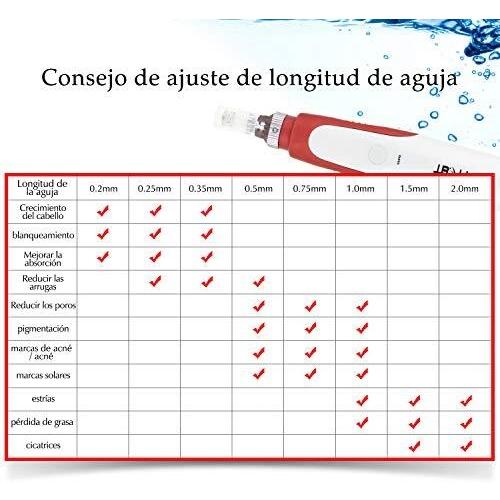 Consejo de ajuste de longitud de aguja

| Longitud de la aguja | 0.2mm | 0.25mm | 0.35mm | 0.5mm | 0.75mm | 1.0mm | 1.5mm | 2.0mm |
|---|---|---|---|---|---|---|---|---|
| Crecimiento del cabello | ✔ | ✔ | ✔ | | | | | |
| blanqueamiento | ✔ | ✔ | ✔ | | | | | |
| Mejorar la absorción | ✔ | ✔ | ✔ | | | | | |
| Reducir las arrugas | | ✔ | ✔ | ✔ | | | | |
| Reducir los poros | | | | ✔ | ✔ | ✔ | | |
| pigmentación | | | | ✔ | ✔ | ✔ | | |
| marcas de acné / acné | | | | ✔ | ✔ | ✔ | | |
| marcas solares | | | | ✔ | ✔ | ✔ | | |
| estrías | | | | | | ✔ | ✔ | ✔ |
| pérdida de grasa | | | | | | ✔ | ✔ | ✔ |
| cicatrices | | | | | | | ✔ | ✔ |